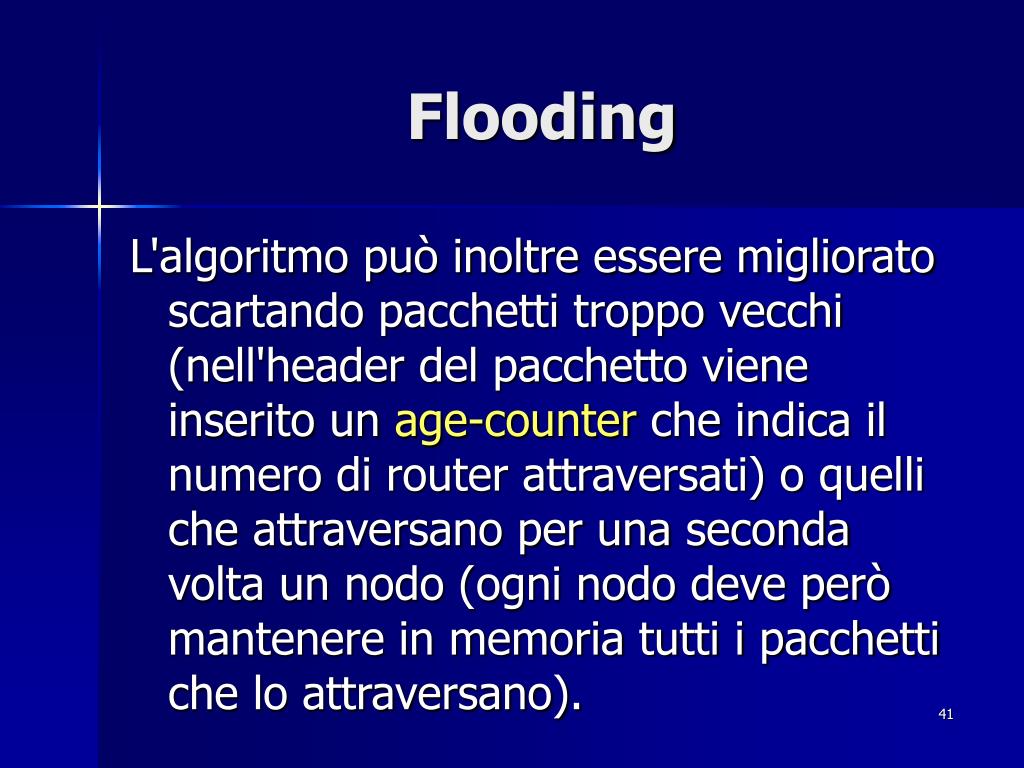 Flooding

L'algoritmo può inoltre essere migliorato scartando pacchetti troppo vecchi (nell'header del pacchetto viene inserito un age-counter che indica il numero di router attraversati) o quelli che attraversano per una seconda volta un nodo (ogni nodo deve però mantenere in memoria tutti i pacchetti che lo attraversano).

41